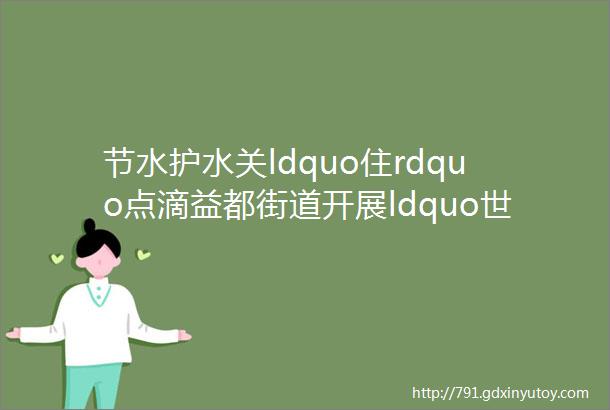 节水护水关ldquo住rdquo点滴益都街道开展ldquo世

http://791.gdxinyutoy.com